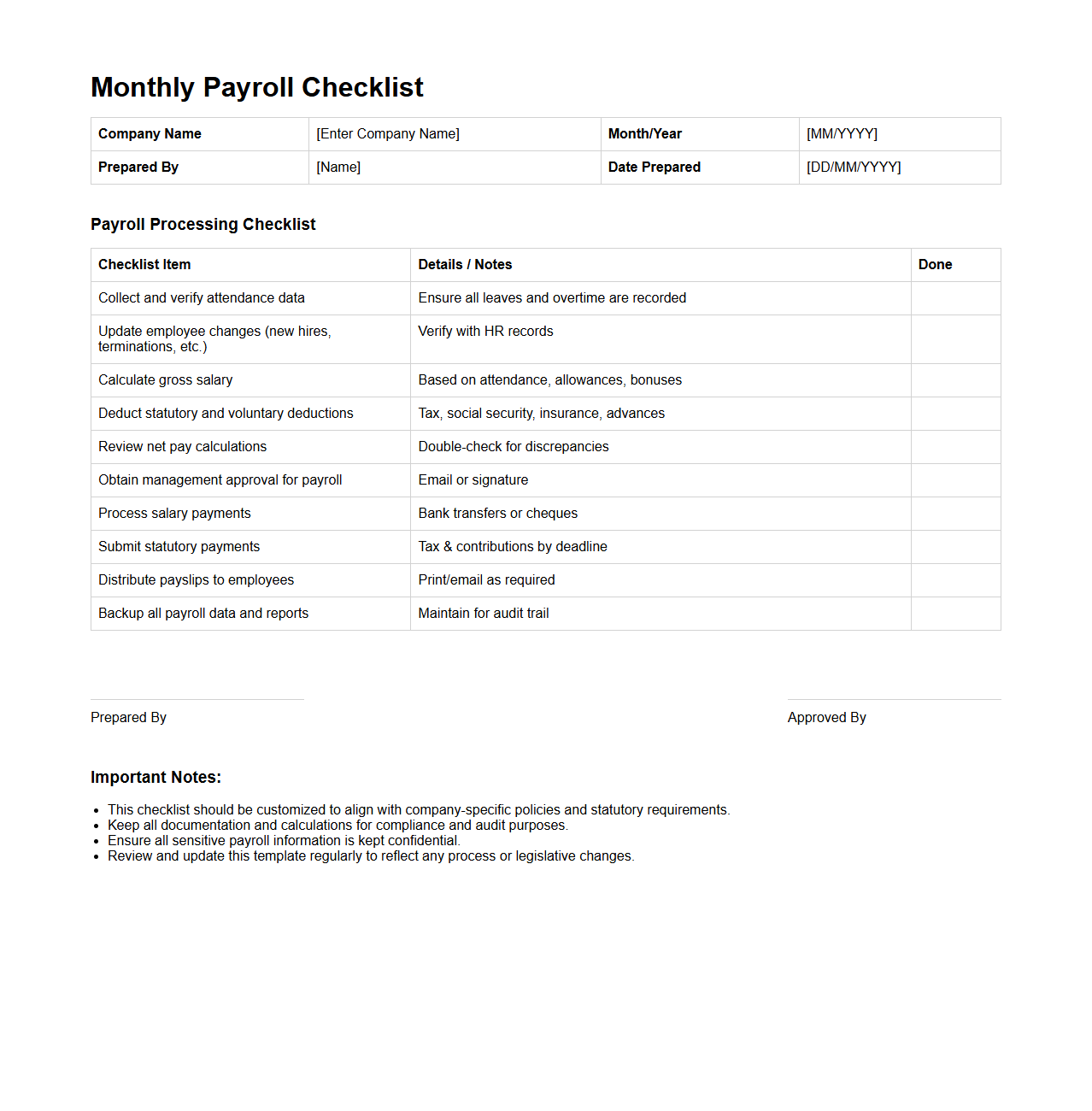 Monthly Payroll Checklist

| Company Name | [Enter Company Name] | Month/Year | [MM/YYYY] |
|---|---|---|---|
| Prepared By | [Name] | Date Prepared | [DD/MM/YYYY] |

Payroll Processing Checklist

| Checklist Item | Details / Notes | Done |
|---|---|---|
| Collect and verify attendance data | Ensure all leaves and overtime are recorded | |
| Update employee changes (new hires, terminations, etc.) | Verify with HR records | |
| Calculate gross salary | Based on attendance, allowances, bonuses | |
| Deduct statutory and voluntary deductions | Tax, social security, insurance, advances | |
| Review net pay calculations | Double-check for discrepancies | |
| Obtain management approval for payroll | Email or signature | |
| Process salary payments | Bank transfers or cheques | |
| Submit statutory payments | Tax & contributions by deadline | |
| Distribute payslips to employees | Print/email as required | |
| Backup all payroll data and reports | Maintain for audit trail | |

Prepared By

Approved By

Important Notes:

- This checklist should be customized to align with company-specific policies and statutory requirements.
- Keep all documentation and calculations for compliance and audit purposes.
- Ensure all sensitive payroll information is kept confidential.
- Review and update this template regularly to reflect any process or legislative changes.